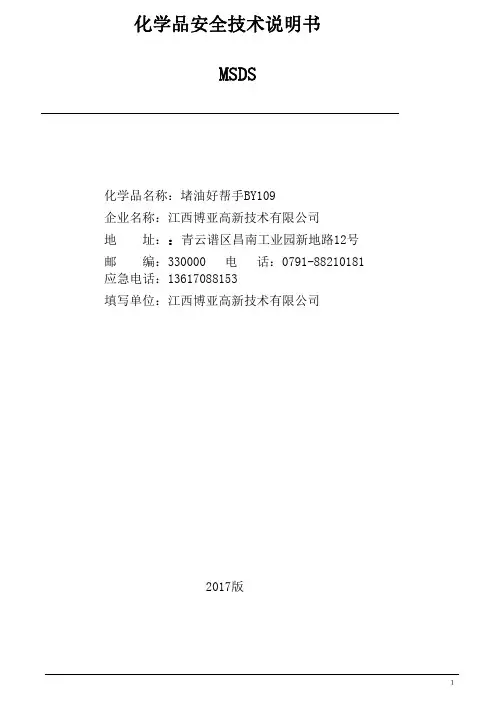 化学品安全技术说明书

MSDS

化学品名称：堵油好帮手BY109
企业名称：江西博亚高新技术有限公司
地　　址：：青云谱区昌南工业园新地路12号
邮　　编：330000　电　　话：0791-88210181
应急电话：13617088153
填写单位：江西博亚高新技术有限公司

2017版

1